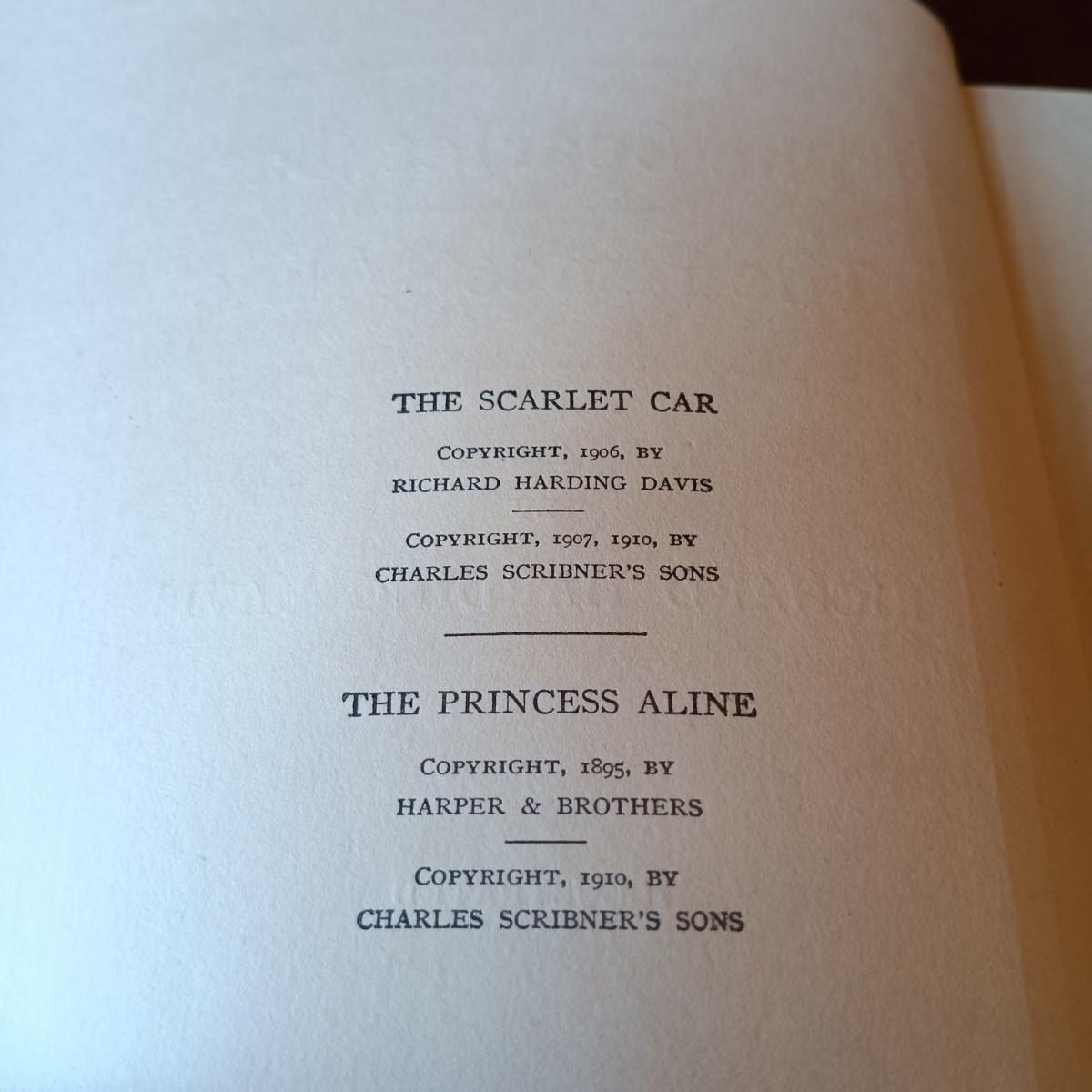 THE SCARLET CAR

COPYRIGHT, 1906, BY
RICHARD HARDING DAVIS

COPYRIGHT, 1907, 1910, BY
CHARLES SCRIBNER'S SONS

THE PRINCESS ALINE

COPYRIGHT, 1895, BY
HARPER & BROTHERS

COPYRIGHT, 1910, BY
CHARLES SCRIBNER'S SONS